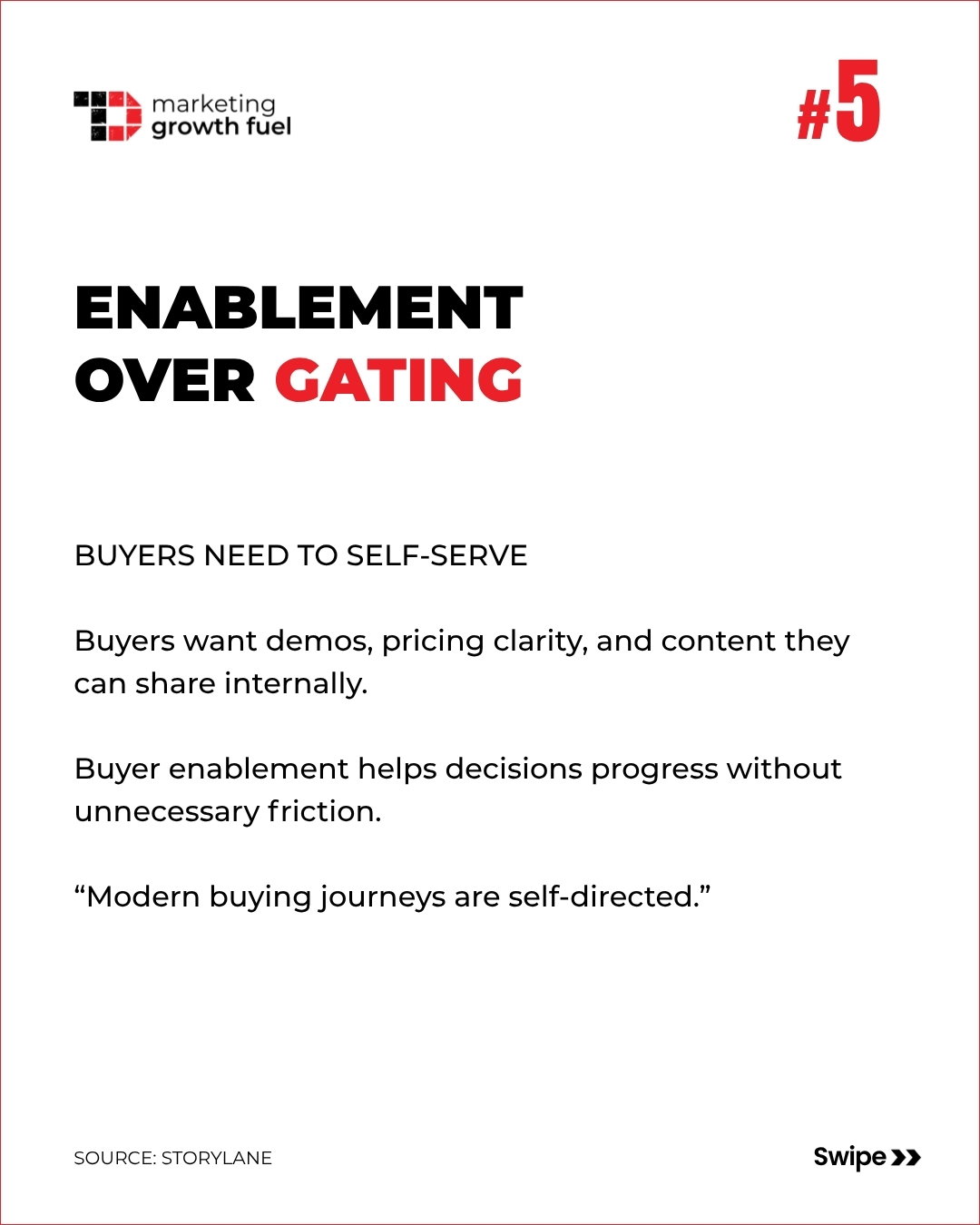 marketing growth fuel

#5

ENABLEMENT OVER GATING

BUYERS NEED TO SELF-SERVE

Buyers want demos, pricing clarity, and content they can share internally.

Buyer enablement helps decisions progress without unnecessary friction.

“Modern buying journeys are self-directed.”

SOURCE: STORYLANE

Swipe